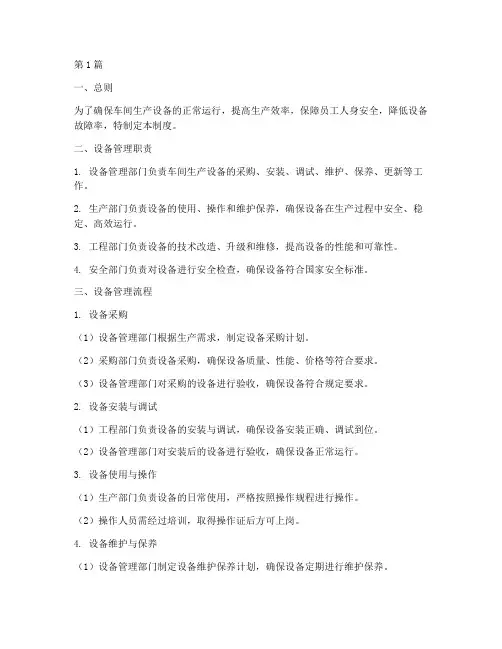 第1篇

一、总则

为了确保车间生产设备的正常运行，提高生产效率，保障员工人身安全，降低设备故障率，特制定本制度。

二、设备管理职责

1. 设备管理部门负责车间生产设备的采购、安装、调试、维护、保养、更新等工作。

2. 生产部门负责设备的使用、操作和维护保养，确保设备在生产过程中安全、稳定、高效运行。

3. 工程部门负责设备的技术改造、升级和维修，提高设备的性能和可靠性。

4. 安全部门负责对设备进行安全检查，确保设备符合国家安全标准。

三、设备管理流程

1. 设备采购

（1）设备管理部门根据生产需求，制定设备采购计划。

（2）采购部门负责设备采购，确保设备质量、性能、价格等符合要求。

（3）设备管理部门对采购的设备进行验收，确保设备符合规定要求。

2. 设备安装与调试

（1）工程部门负责设备的安装与调试，确保设备安装正确、调试到位。

（2）设备管理部门对安装后的设备进行验收，确保设备正常运行。

3. 设备使用与操作

（1）生产部门负责设备的日常使用，严格按照操作规程进行操作。

（2）操作人员需经过培训，取得操作证后方可上岗。

4. 设备维护与保养

（1）设备管理部门制定设备维护保养计划，确保设备定期进行维护保养。